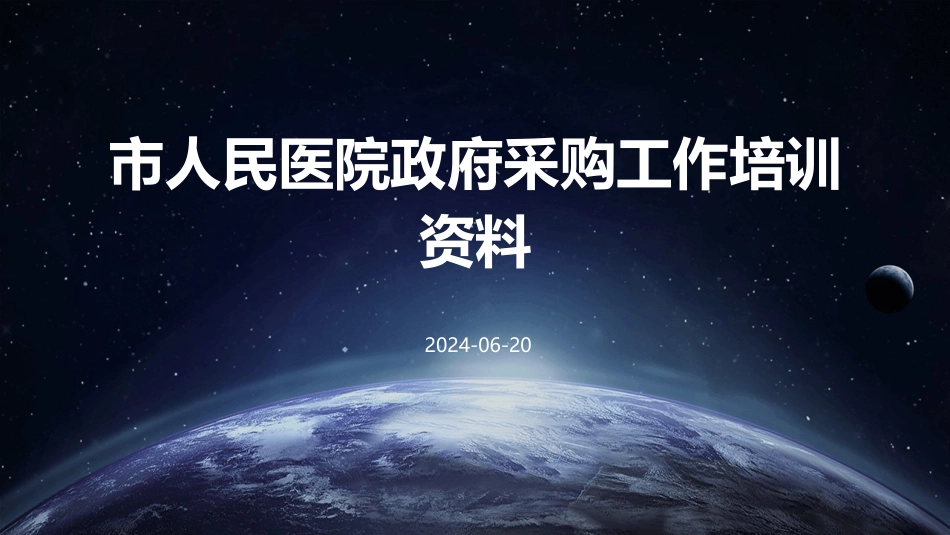 市人民医院政府采购工作培训资料

2024-06-20